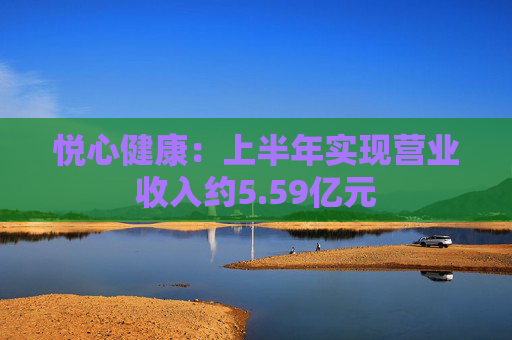 悦心健康：上半年实现营业收入约5.59亿元